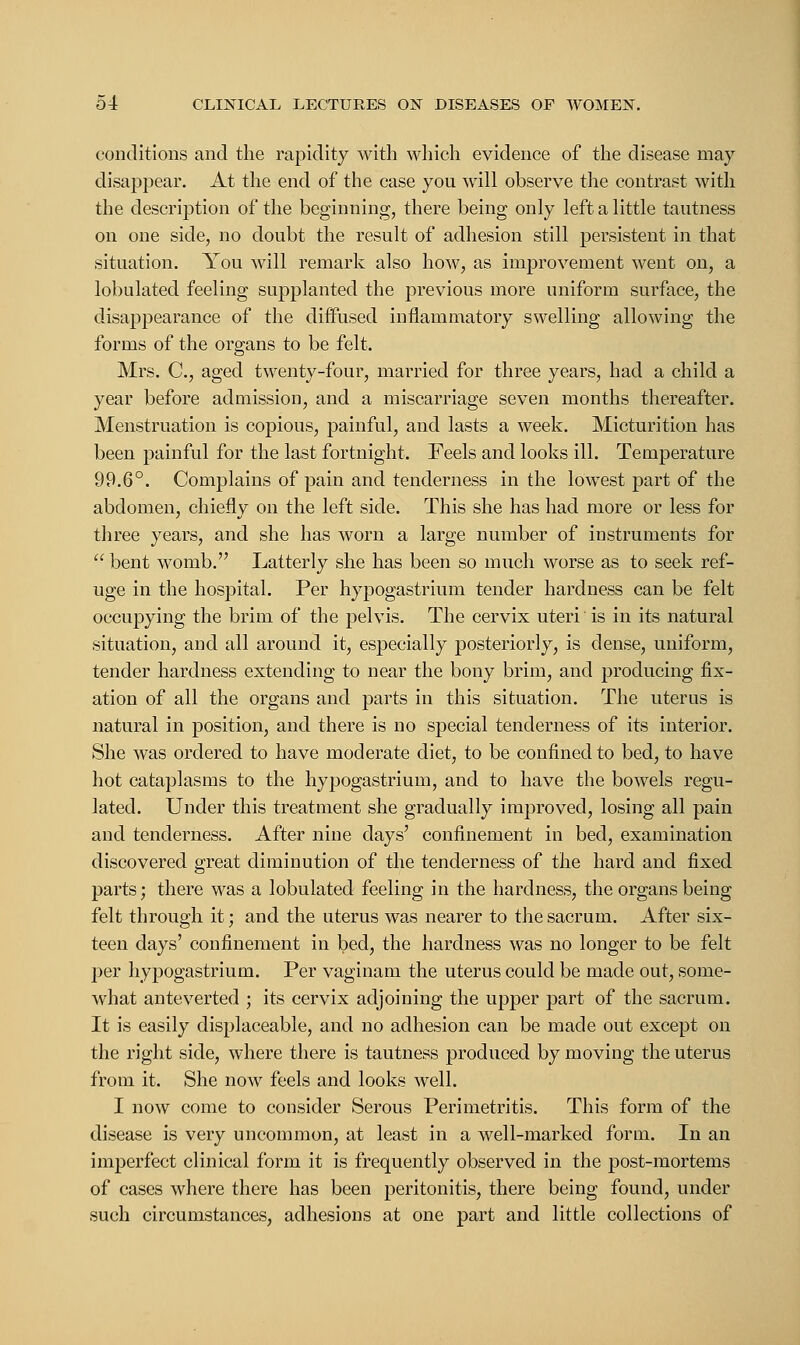 54 CLINICAL LECTURES ON DISEASES OF WOMEN.

conditions and the rapidity with which evidence of the disease may disappear. At the end of the case you will observe the contrast with the description of the beginning, there being only left a little tautness on one side, no doubt the result of adhesion still persistent in that situation. You will remark also how, as improvement went on, a lobulated feeling supplanted the previous more uniform surface, the disappearance of the diffused inflammatory swelling allowing the forms of the organs to be felt.

Mrs. C., aged twenty-four, married for three years, had a child a year before admission, and a miscarriage seven months thereafter. Menstruation is copious, painful, and lasts a week. Micturition has been painful for the last fortnight. Feels and looks ill. Temperature 99.6°. Complains of pain and tenderness in the lowest part of the abdomen, chiefly on the left side. This she has had more or less for three years, and she has worn a large number of instruments for "bent womb." Latterly she has been so much worse as to seek refuge in the hospital. Per hypogastrium tender hardness can be felt occupying the brim of the pelvis. The cervix uteri is in its natural situation, and all around it, especially posteriorly, is dense, uniform, tender hardness extending to near the bony brim, and producing fixation of all the organs and parts in this situation. The uterus is natural in position, and there is no special tenderness of its interior. She was ordered to have moderate diet, to be confined to bed, to have hot cataplasms to the hypogastrium, and to have the bowels regulated. Under this treatment she gradually improved, losing all pain and tenderness. After nine days' confinement in bed, examination discovered great diminution of the tenderness of the hard and fixed parts; there was a lobulated feeling in the hardness, the organs being felt through it; and the uterus was nearer to the sacrum. After sixteen days' confinement in bed, the hardness was no longer to be felt per hypogastrium. Per vaginam the uterus could be made out, somewhat anteverted; its cervix adjoining the upper part of the sacrum. It is easily displaceable, and no adhesion can be made out except on the right side, where there is tautness produced by moving the uterus from it. She now feels and looks well.

I now come to consider Serous Perimetritis. This form of the disease is very uncommon, at least in a well-marked form. In an imperfect clinical form it is frequently observed in the post-mortems of cases where there has been peritonitis, there being found, under such circumstances, adhesions at one part and little collections of